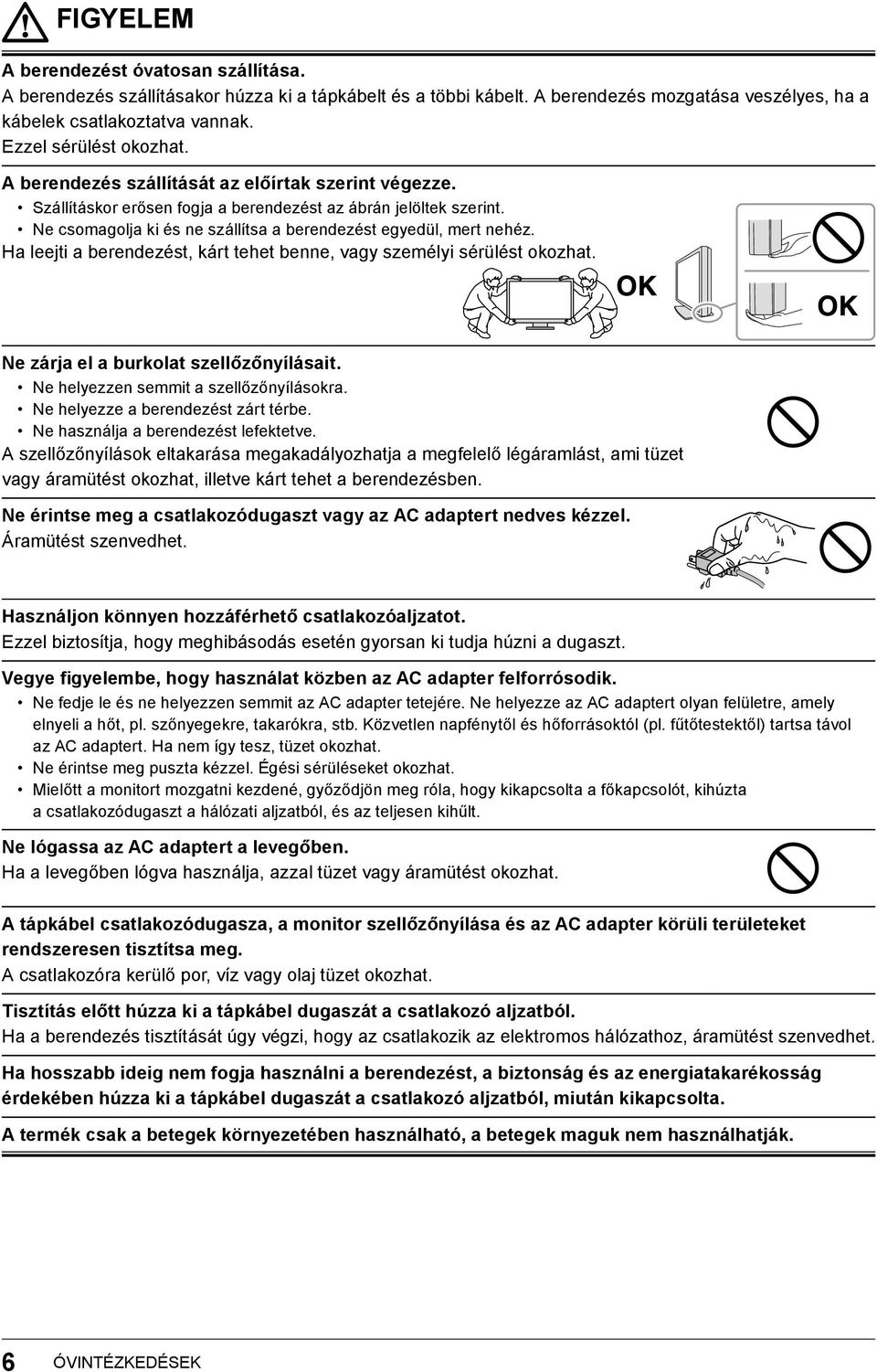 FIGYELEM

A berendezést óvatosan szállítása.
A berendezés szállításakor húzza ki a tápkábelt és a többi kábelt. A berendezés mozgatása veszélyes, ha a kábelek csatlakoztatva vannak.
Ezzel sérülést okozhat.

A berendezés szállítását az előírtak szerint végezze.
• Szállításkor erősen fogja a berendezést az ábrán jelöltek szerint.
• Ne csomagolja ki és ne szállítsa a berendezést egyedül, mert nehéz.
Ha leejti a berendezést, kárt tehet benne, vagy személyi sérülést okozhat.

OK

OK

Ne zárja el a burkolat szellőzőnyílásait.
• Ne helyezzen semmit a szellőzőnyílásokra.
• Ne helyezze a berendezést zárt térbe.
• Ne használja a berendezést lefektetve.
A szellőzőnyílások eltakarása megakadályozhatja a megfelelő légáramlást, ami tüzet vagy áramütést okozhat, illetve kárt tehet a berendezésben.

Ne érintse meg a csatlakozódugaszt vagy az AC adaptert nedves kézzel.
Áramütést szenvedhet.

Használjon könnyen hozzáférhető csatlakozóaljzatot.
Ezzel biztosítja, hogy meghibásodás esetén gyorsan ki tudja húzni a dugaszt.

Vegye figyelembe, hogy használat közben az AC adapter felforrósodik.
• Ne fedje le és ne helyezzen semmit az AC adapter tetejére. Ne helyezze az AC adaptert olyan felületre, amely elnyeli a hőt, pl. szőnyegekre, takarókra, stb. Közvetlen napfénytől és hőforrásoktól (pl. fűtőtestektől) tartsa távol az AC adaptert. Ha nem így tesz, tüzet okozhat.
• Ne érintse meg puszta kézzel. Égési sérüléseket okozhat.
• Mielőtt a monitort mozgatni kezdené, győződjön meg róla, hogy kikapcsolta a főkapcsolót, kihúzta a csatlakozódugaszt a hálózati aljzatból, és az teljesen kihűlt.

Ne lógassa az AC adaptert a levegőben.
Ha a levegőben lógva használja, azzal tüzet vagy áramütést okozhat.

A tápkábel csatlakozódugasza, a monitor szellőzőnyílása és az AC adapter körüli területeket rendszeresen tisztítsa meg.
A csatlakozóra kerülő por, víz vagy olaj tüzet okozhat.

Tisztítás előtt húzza ki a tápkábel dugaszát a csatlakozó aljzatból.
Ha a berendezés tisztítását úgy végzi, hogy az csatlakozik az elektromos hálózathoz, áramütést szenvedhet.

Ha hosszabb ideig nem fogja használni a berendezést, a biztonság és az energiatakarékosság érdekében húzza ki a tápkábel dugaszát a csatlakozó aljzatból, miután kikapcsolta.

A termék csak a betegek környezetében használható, a betegek maguk nem használhatják.

6 ÓVINTÉZKEDÉSEK